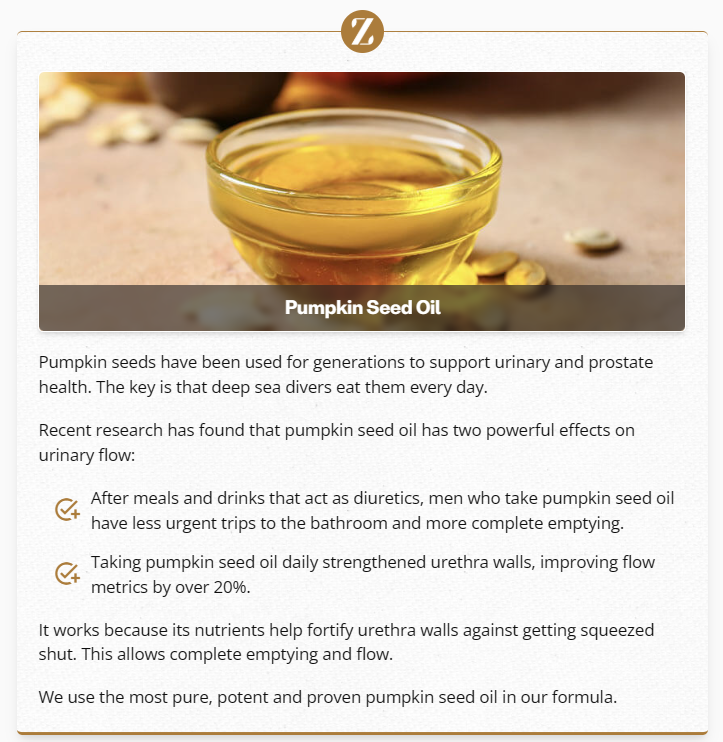 Z

Pumpkin Seed Oil

Pumpkin seeds have been used for generations to support urinary and prostate health. The key is that deep sea divers eat them every day.

Recent research has found that pumpkin seed oil has two powerful effects on urinary flow:

After meals and drinks that act as diuretics, men who take pumpkin seed oil have less urgent trips to the bathroom and more complete emptying.

Taking pumpkin seed oil daily strengthened urethra walls, improving flow metrics by over 20%.

It works because its nutrients help fortify urethra walls against getting squeezed shut. This allows complete emptying and flow.

We use the most pure, potent and proven pumpkin seed oil in our formula.